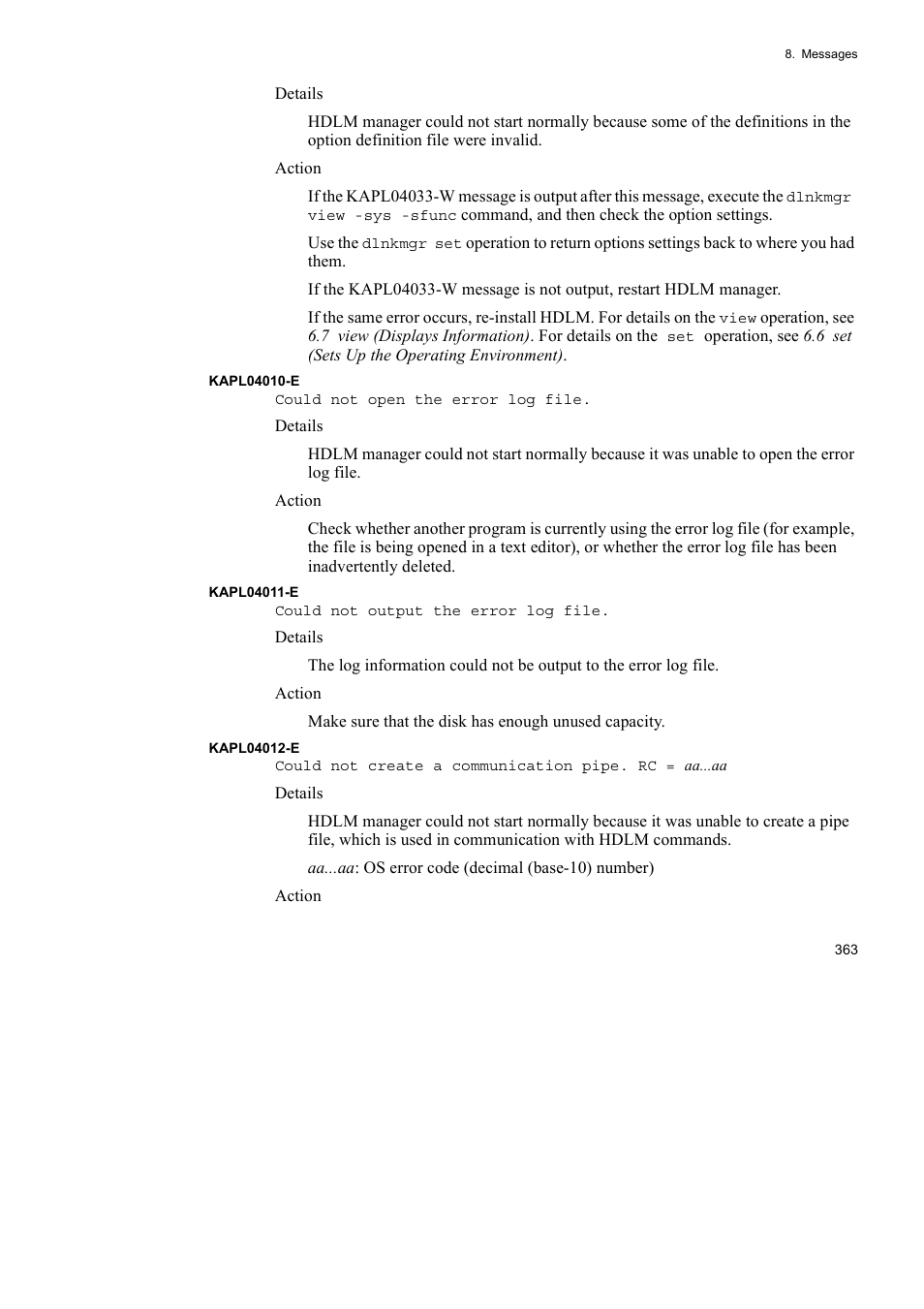 8. Messages

Details

HDLM manager could not start normally because some of the definitions in the option definition file were invalid.

Action

If the KAPL04033-W message is output after this message, execute the dlnkmgr view -sys -sfunc command, and then check the option settings.

Use the dlnkmgr set operation to return options settings back to where you had them.

If the KAPL04033-W message is not output, restart HDLM manager.

If the same error occurs, re-install HDLM. For details on the view operation, see 6.7 view (Displays Information). For details on the set operation, see 6.6 set (Sets Up the Operating Environment).

KAPL04010-E

Could not open the error log file.

Details

HDLM manager could not start normally because it was unable to open the error log file.

Action

Check whether another program is currently using the error log file (for example, the file is being opened in a text editor), or whether the error log file has been inadvertently deleted.

KAPL04011-E

Could not output the error log file.

Details

The log information could not be output to the error log file.

Action

Make sure that the disk has enough unused capacity.

KAPL04012-E

Could not create a communication pipe. RC = aa...aa

Details

HDLM manager could not start normally because it was unable to create a pipe file, which is used in communication with HDLM commands.

aa...aa: OS error code (decimal (base-10) number)

Action

363